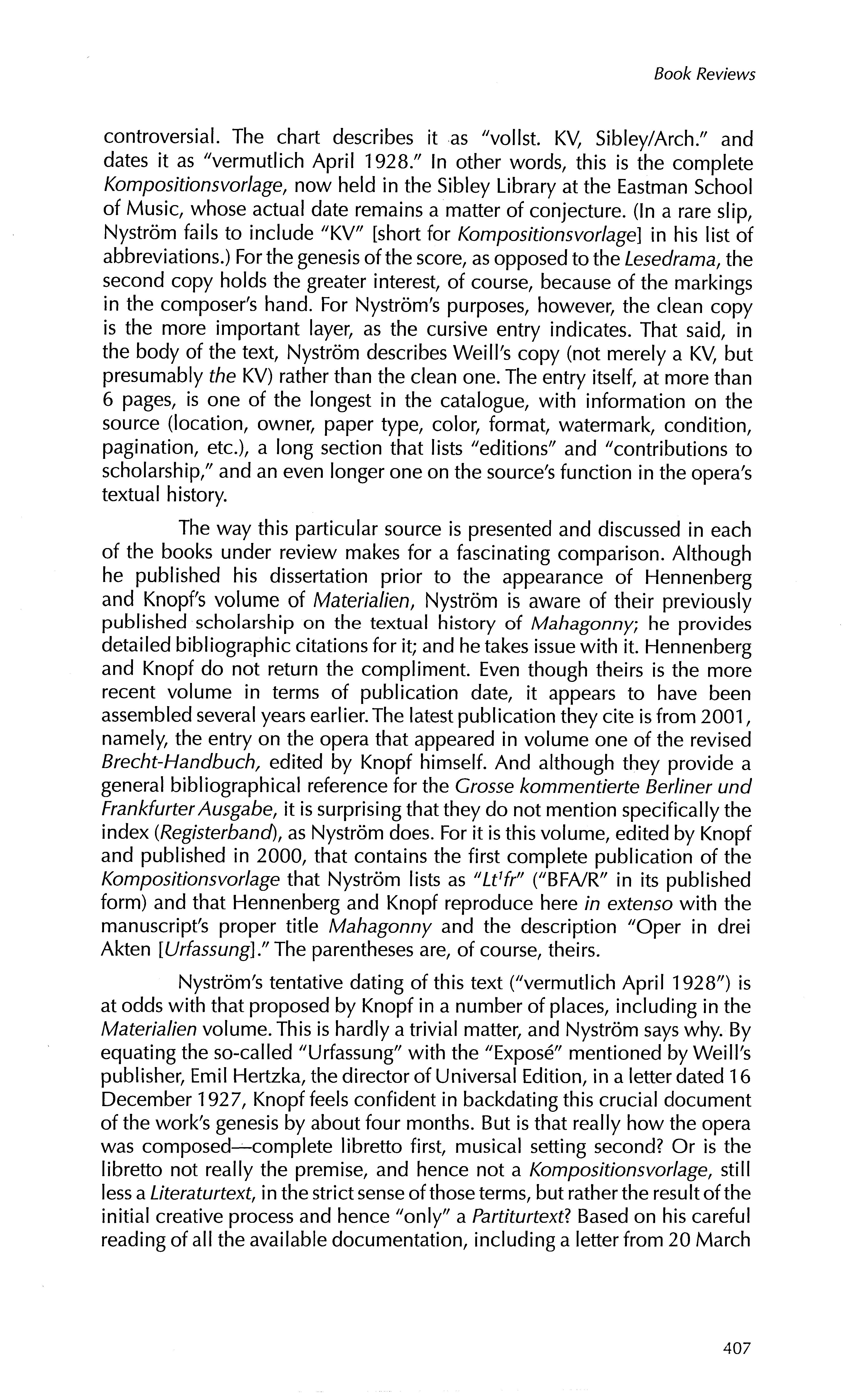 Book Reviews

controversial. The chart describes it as "vollst. KV, Sibley/Arch." and dates it as "vermutlich April 1928." In other words, this is the complete Kompositionsvorlage, now held in the Sibley Library at the Eastman School of Music, whose actual date remains a matter of conjecture. (In a rare slip, Nyström fails to include "KV" [short for Kompositionsvorlage] in his list of abbreviations.) For the genesis of the score, as opposed to the Lesedrama, the second copy holds the greater interest, of course, because of the markings in the composer's hand. For Nyström's purposes, however, the clean copy is the more important layer, as the cursive entry indicates. That said, in the body of the text, Nyström describes Weill's copy (not merely a KV, but presumably the KV) rather than the clean one. The entry itself, at more than 6 pages, is one of the longest in the catalogue, with information on the source (location, owner, paper type, color, format, watermark, condition, pagination, etc.), a long section that lists "editions" and "contributions to scholarship," and an even longer one on the source's function in the opera's textual history.

The way this particular source is presented and discussed in each of the books under review makes for a fascinating comparison. Although he published his dissertation prior to the appearance of Hennenberg and Knopf's volume of Materialien, Nyström is aware of their previously published scholarship on the textual history of Mahagonny; he provides detailed bibliographic citations for it; and he takes issue with it. Hennenberg and Knopf do not return the compliment. Even though theirs is the more recent volume in terms of publication date, it appears to have been assembled several years earlier. The latest publication they cite is from 2001, namely, the entry on the opera that appeared in volume one of the revised Brecht-Handbuch, edited by Knopf himself. And although they provide a general bibliographical reference for the Grosse kommentierte Berliner und Frankfurter Ausgabe, it is surprising that they do not mention specifically the index (Registerband), as Nyström does. For it is this volume, edited by Knopf and published in 2000, that contains the first complete publication of the Kompositionsvorlage that Nyström lists as "$Lt^1fr$" ("BFA/R" in its published form) and that Hennenberg and Knopf reproduce here in extenso with the manuscript's proper title Mahagonny and the description "Oper in drei Akten [Urfassung]." The parentheses are, of course, theirs.

Nyström's tentative dating of this text ("vermutlich April 1928") is at odds with that proposed by Knopf in a number of places, including in the Materialien volume. This is hardly a trivial matter, and Nyström says why. By equating the so-called "Urfassung" with the "Exposé" mentioned by Weill's publisher, Emil Hertzka, the director of Universal Edition, in a letter dated 16 December 1927, Knopf feels confident in backdating this crucial document of the work's genesis by about four months. But is that really how the opera was composed—complete libretto first, musical setting second? Or is the libretto not really the premise, and hence not a Kompositionsvorlage, still less a Literaturtext, in the strict sense of those terms, but rather the result of the initial creative process and hence "only" a Partiturtext? Based on his careful reading of all the available documentation, including a letter from 20 March

407